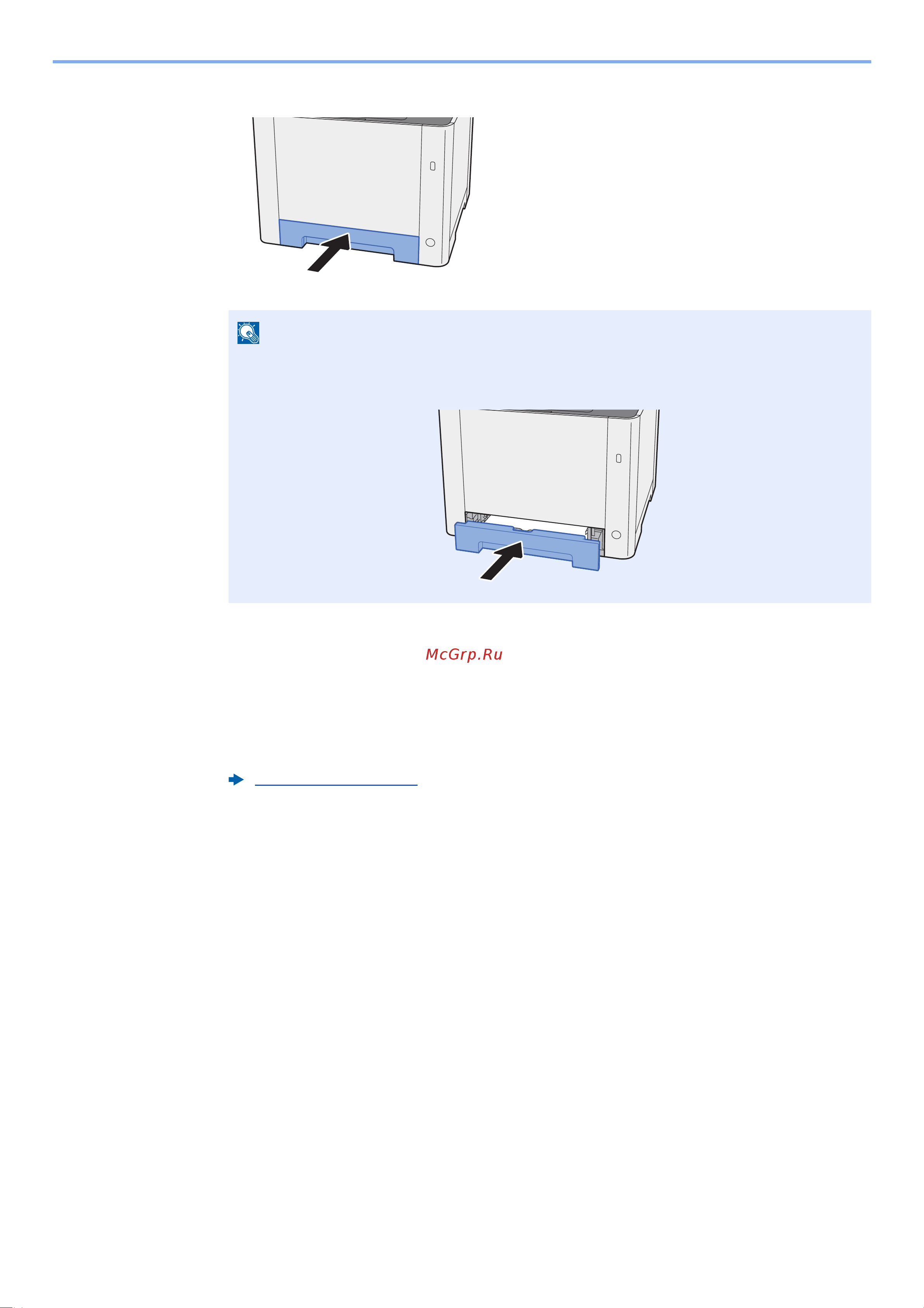 McGrp.Ru